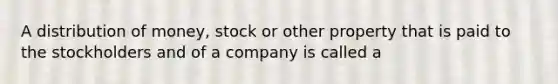 A distribution of money, stock or other property that is paid to the stockholders and of a company is called a